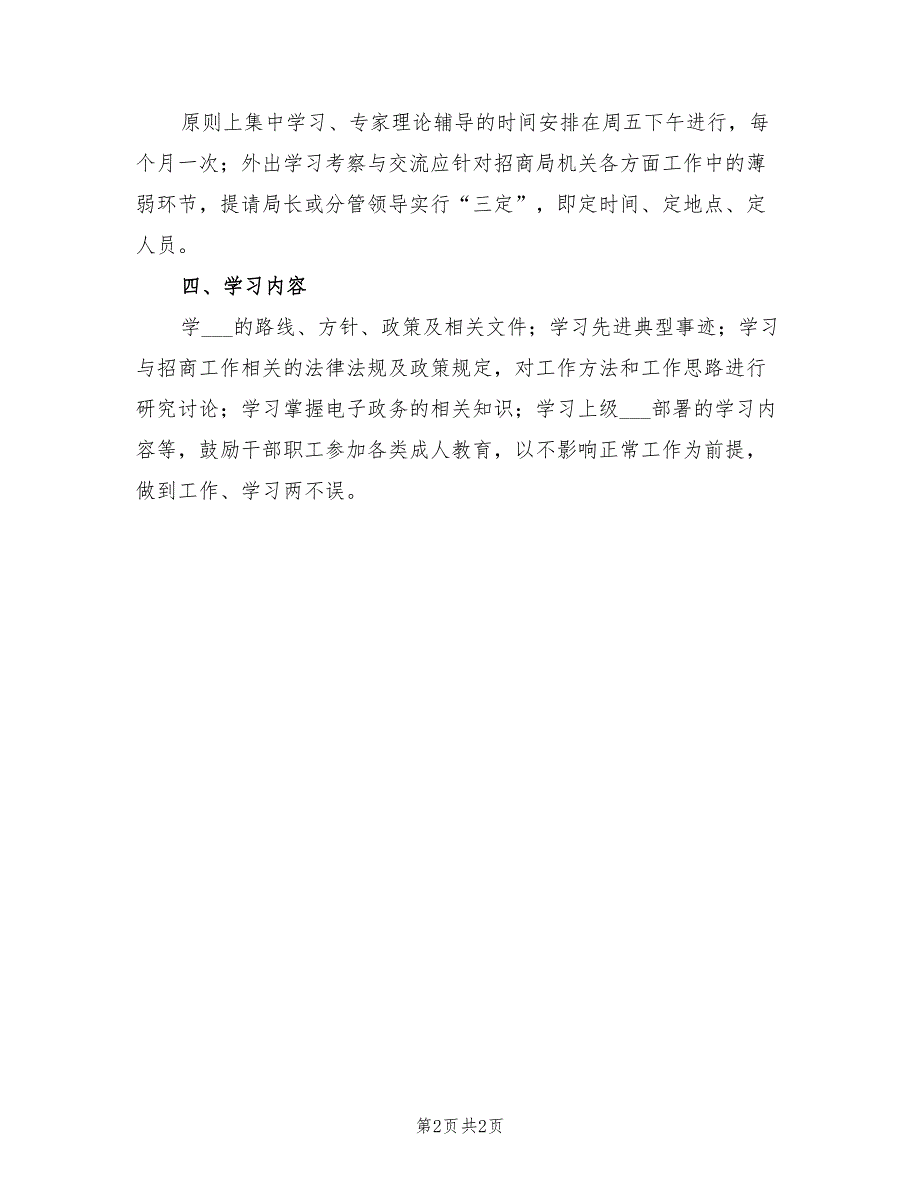 原则上集中学习、专家理论辅导的时间安排在周五下午进行，每个月一次；外出学习考察与交流应针对招商局机关各方面工作中的薄弱环节，提请局长或分管领导实行“三定”，即定时间、定地点、定人员。

四、学习内容

学___的路线、方针、政策及相关文件；学习先进典型事迹；学习与招商工作相关的法律法规及政策规定，对工作方法和工作思路进行研究讨论；学习掌握电子政务的相关知识；学习上级___部署的学习内容等，鼓励干部职工参加各类成人教育，以不影响正常工作为前提，做到工作、学习两不误。

第2页 共2页